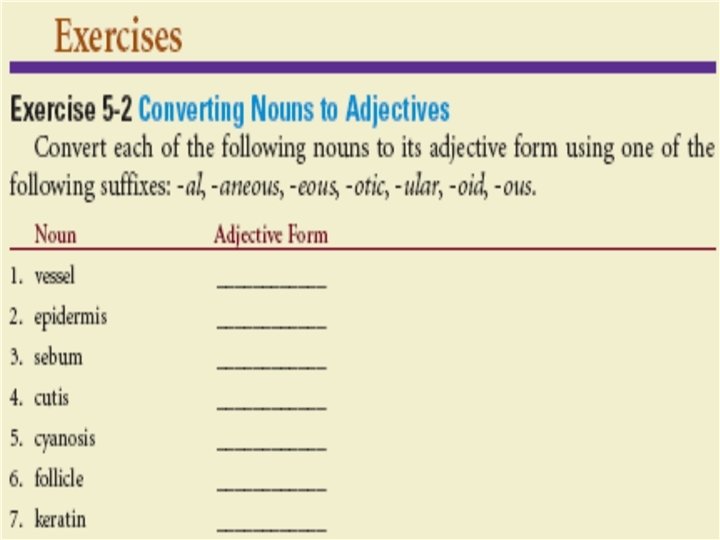 Exercises

Exercise 5-2 Converting Nouns to Adjectives

Convert each of the following nouns to its adjective form using one of the following suffixes: -al, -aneous, -eous, -otic, -ular, -oid, -ous.

Noun Adjective Form

1. vessel ____
2. epidermis ____
3. sebum ____
4. cutis ____
5. cyanosis ____
6. follicle ____
7. keratin ____